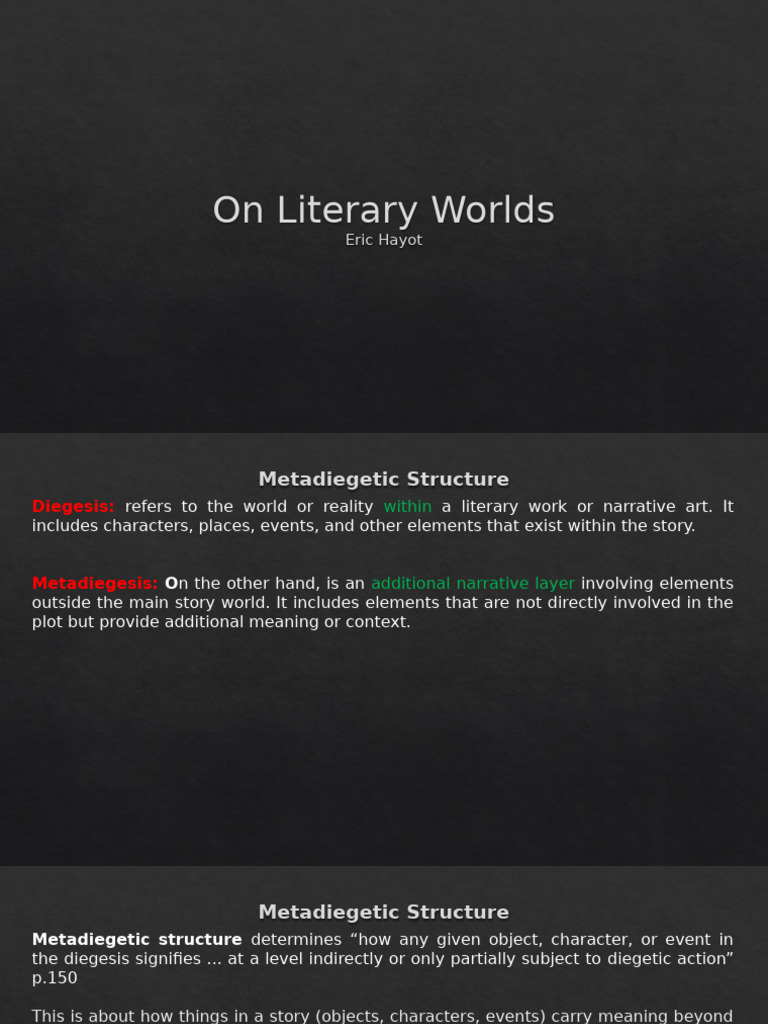 On Literary Worlds
Eric Hayot

Metadiegetic Structure

Diegesis: refers to the world or reality within a literary work or narrative art. It includes characters, places, events, and other elements that exist within the story.

Metadiegesis: On the other hand, is an additional narrative layer involving elements outside the main story world. It includes elements that are not directly involved in the plot but provide additional meaning or context.

Metadiegetic Structure

Metadiegetic structure determines “how any given object, character, or event in the diegesis signifies ... at a level indirectly or only partially subject to diegetic action” p.150

This is about how things in a story (objects, characters, events) carry meaning beyond